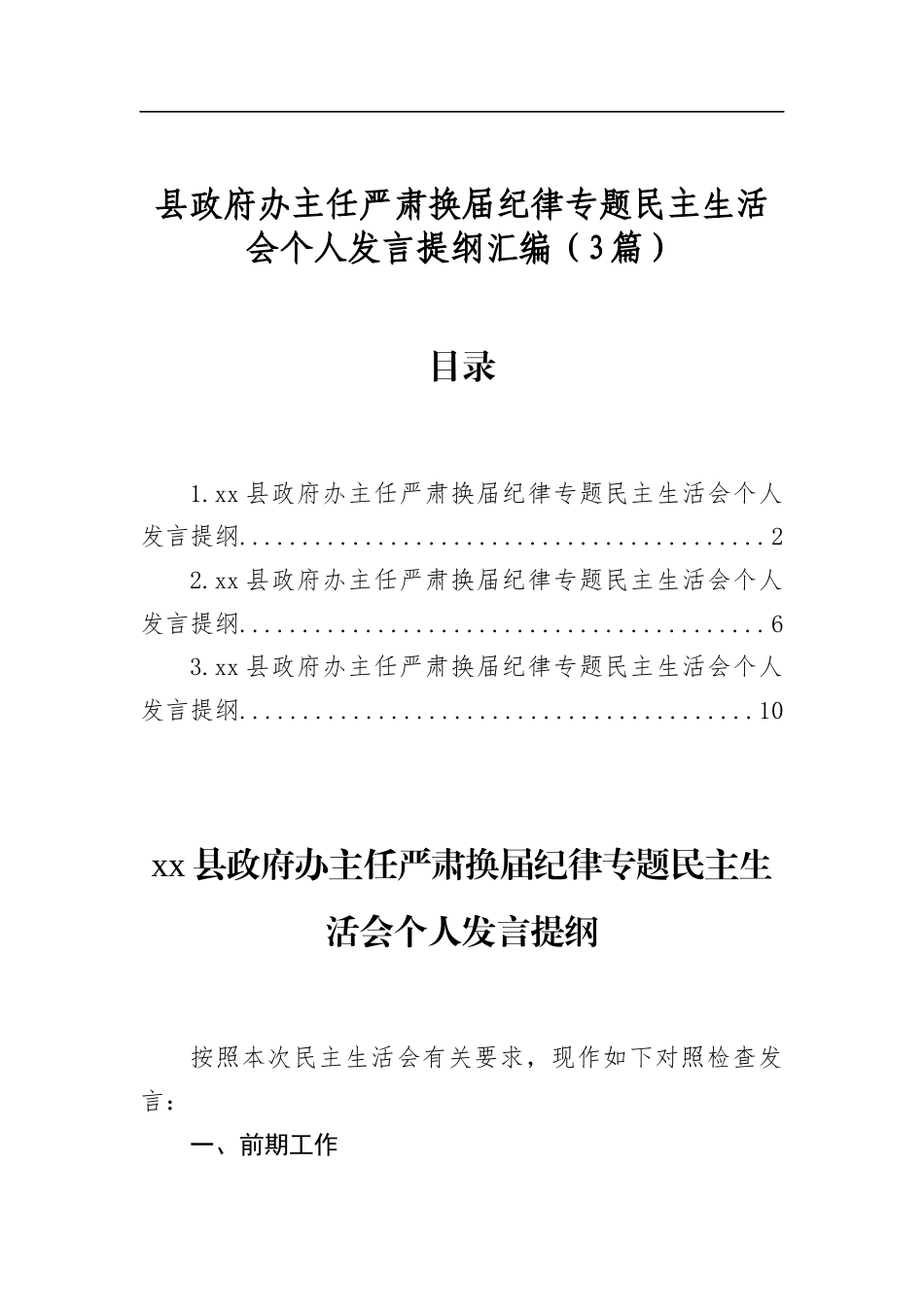 县政府办主任严肃换届纪律专题民主生活会个人发言提纲汇编（3篇）

目录

1.xx县政府办主任严肃换届纪律专题民主生活会个人发言提纲 2

2.xx县政府办主任严肃换届纪律专题民主生活会个人发言提纲 6

3.xx县政府办主任严肃换届纪律专题民主生活会个人发言提纲 10

xx县政府办主任严肃换届纪律专题民主生活会个人发言提纲

按照本次民主生活会有关要求，现作如下对照检查发言：

一、前期工作